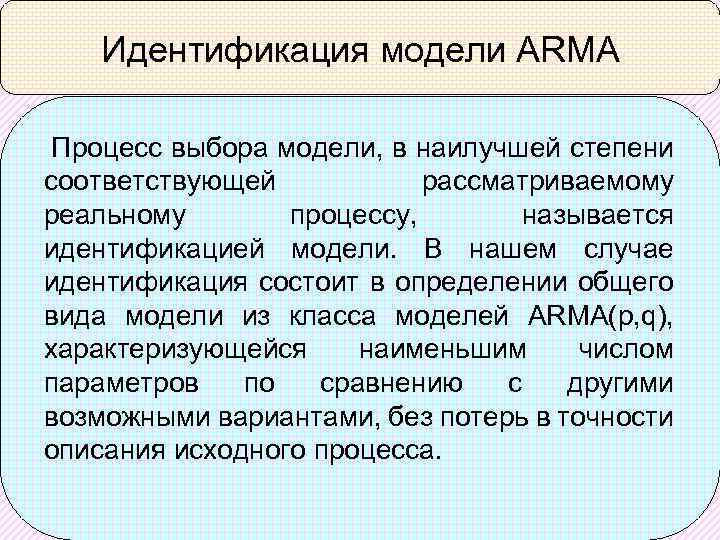 Идентификация модели ARMA

Процесс выбора модели, в наилучшей степени соответствующей рассматриваемому реальному процессу, называется идентификацией модели. В нашем случае идентификация состоит в определении общего вида модели из класса моделей ARMA(p,q), характеризующейся наименьшим числом параметров по сравнению с другими возможными вариантами, без потерь в точности описания исходного процесса.